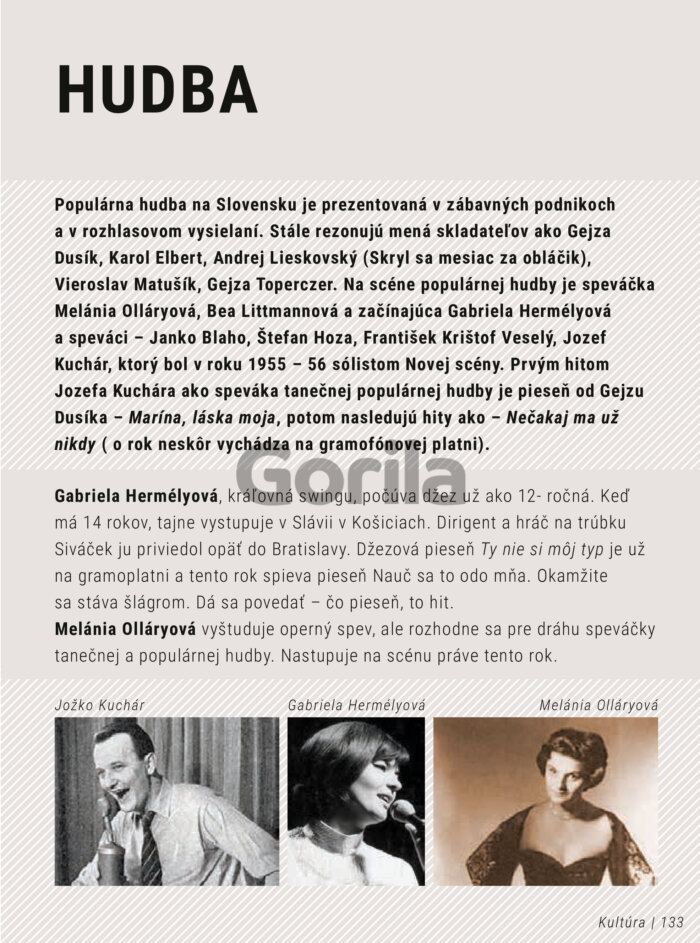 HUDBA

Populárna hudba na Slovensku je prezentovaná v zábavných podnikoch a v rozhlasovom vysielaní. Stále rezonujú mená skladateľov ako Gejza Dusík, Karol Elbert, Andrej Lieskovský (Skryl sa mesiac za obláčik), Vieroslav Matušík, Gejza Toperczer. Na scéne populárnej hudby je speváčka Melánia Olláryová, Bea Littmannová a začínajúca Gabriela Hermélyová a speváci – Janko Blaho, Štefan Hoza, František Krištof Veselý, Jozef Kuchár, ktorý bol v roku 1955 – 56 sólistom Novej scény. Prvým hitom Jozefa Kuchára ako speváka tanečnej populárnej hudby je pieseň od Gejzu Dusíka – Marína, láska moja, potom nasledujú hity ako – Nečakaj ma už nikdy ( o rok neskôr vychádza na gramofónovej platni).

Gorila

Gabriela Hermélyová, kráľovná swingu, počúva džez už ako 12- ročná. Keď má 14 rokov, tajne vystupuje v Slávii v Košiciach. Dirigent a hráč na trúbku Siváček ju priviedol opäť do Bratislavy. Džezová pieseň Ty nie si môj typ je už na gramoplatni a tento rok spieva pieseň Nauč sa to odo mňa. Okamžite sa stáva šlágrom. Dá sa povedať – čo pieseň, to hit.
Melánia Olláryová vyštuduje operný spev, ale rozhodne sa pre dráhu speváčky tanečnej a populárnej hudby. Nastupuje na scénu práve tento rok.

Jožko Kuchár

Gabriela Hermélyová

Melánia Olláryová

Kultúra | 133